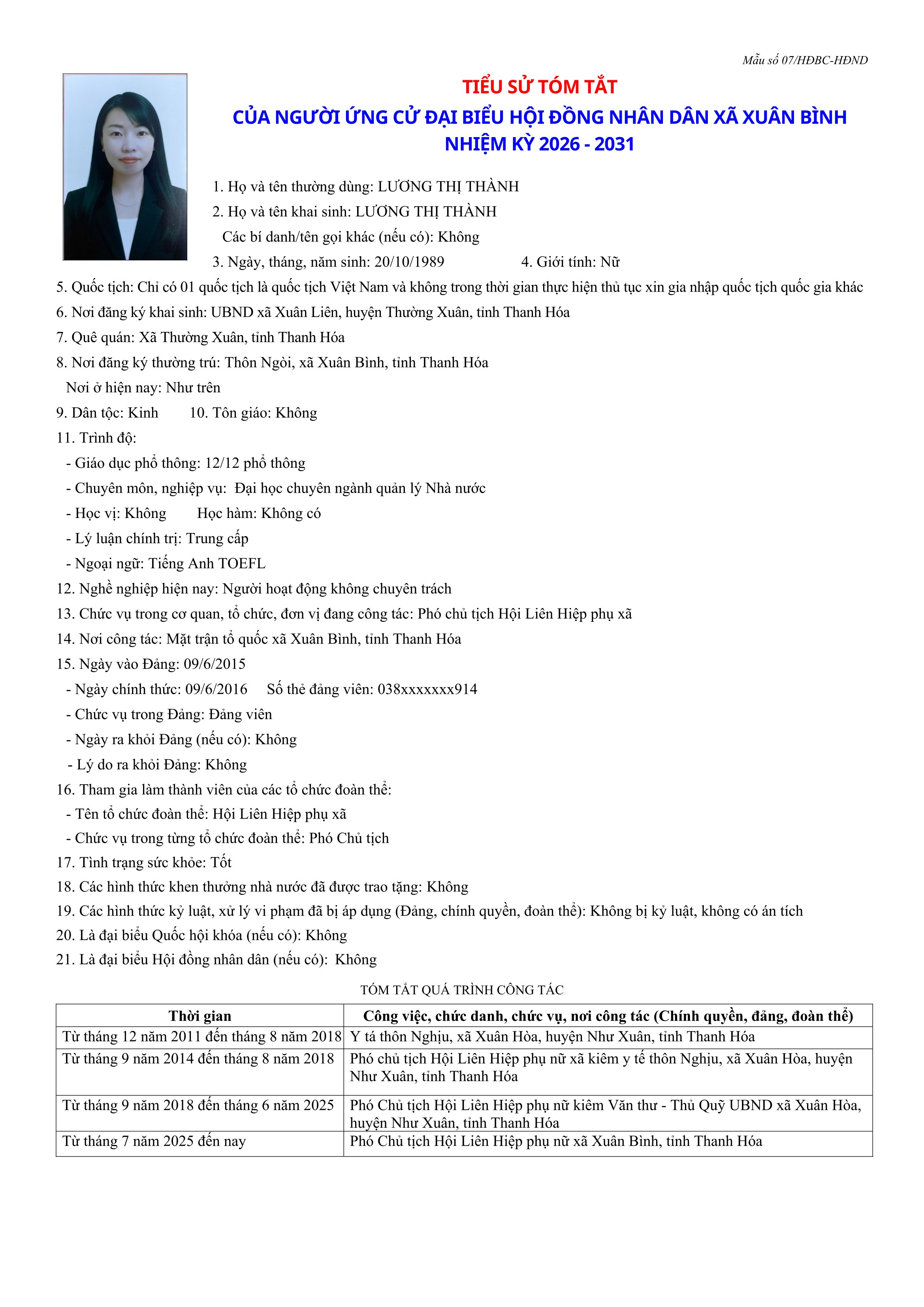 Mẫu số 07/HĐBC-HĐND

TIỂU SỬ TÓM TẮT
CỦA NGƯỜI ỨNG CỬ ĐẠI BIỂU HỘI ĐỒNG NHÂN DÂN XÃ XUÂN BÌNH
NHIỆM KỲ 2026 - 2031

1. Họ và tên thường dùng: LƯƠNG THỊ THÀNH
2. Họ và tên khai sinh: LƯƠNG THỊ THÀNH
Các bí danh/tên gọi khác (nếu có): Không
3. Ngày, tháng, năm sinh: 20/10/1989 4. Giới tính: Nữ
5. Quốc tịch: Chỉ có 01 quốc tịch là quốc tịch Việt Nam và không trong thời gian thực hiện thủ tục xin gia nhập quốc tịch quốc gia khác
6. Nơi đăng ký khai sinh: UBND xã Xuân Liên, huyện Thường Xuân, tỉnh Thanh Hóa
7. Quê quán: Xã Thường Xuân, tỉnh Thanh Hóa
8. Nơi đăng ký thường trú: Thôn Ngòi, xã Xuân Bình, tỉnh Thanh Hóa
Nơi ở hiện nay: Như trên
9. Dân tộc: Kinh 10. Tôn giáo: Không
11. Trình độ:
- Giáo dục phổ thông: 12/12 phổ thông
- Chuyên môn, nghiệp vụ: Đại học chuyên ngành quản lý Nhà nước
- Học vị: Không Học hàm: Không có
- Lý luận chính trị: Trung cấp
- Ngoại ngữ: Tiếng Anh TOEFL
12. Nghề nghiệp hiện nay: Người hoạt động không chuyên trách
13. Chức vụ trong cơ quan, tổ chức, đơn vị đang công tác: Phó chủ tịch Hội Liên Hiệp phụ xã
14. Nơi công tác: Mặt trận tổ quốc xã Xuân Bình, tỉnh Thanh Hóa
15. Ngày vào Đảng: 09/6/2015
- Ngày chính thức: 09/6/2016 Số thẻ đảng viên: 038xxxxxxx914
- Chức vụ trong Đảng: Đảng viên
- Ngày ra khỏi Đảng (nếu có): Không
- Lý do ra khỏi Đảng: Không
16. Tham gia làm thành viên của các tổ chức đoàn thể:
- Tên tổ chức đoàn thể: Hội Liên Hiệp phụ xã
- Chức vụ trong từng tổ chức đoàn thể: Phó Chủ tịch
17. Tình trạng sức khỏe: Tốt
18. Các hình thức khen thưởng nhà nước đã được trao tặng: Không
19. Các hình thức kỷ luật, xử lý vi phạm đã bị áp dụng (Đảng, chính quyền, đoàn thể): Không bị kỷ luật, không có án tích
20. Là đại biểu Quốc hội khóa (nếu có): Không
21. Là đại biểu Hội đồng nhân dân (nếu có): Không

TÓM TẮT QUÁ TRÌNH CÔNG TÁC

| Thời gian | Công việc, chức danh, chức vụ, nơi công tác (Chính quyền, đảng, đoàn thể) |
|---|---|
| Từ tháng 12 năm 2011 đến tháng 8 năm 2018 | Y tá thôn Nghịu, xã Xuân Hòa, huyện Như Xuân, tỉnh Thanh Hóa |
| Từ tháng 9 năm 2014 đến tháng 8 năm 2018 | Phó chủ tịch Hội Liên Hiệp phụ nữ xã kiêm y tế thôn Nghịu, xã Xuân Hòa, huyện Như Xuân, tỉnh Thanh Hóa |
| Từ tháng 9 năm 2018 đến tháng 6 năm 2025 | Phó Chủ tịch Hội Liên Hiệp phụ nữ kiêm Văn thư - Thủ Quỹ UBND xã Xuân Hòa, huyện Như Xuân, tỉnh Thanh Hóa |
| Từ tháng 7 năm 2025 đến nay | Phó Chủ tịch Hội Liên Hiệp phụ nữ xã Xuân Bình, tỉnh Thanh Hóa |